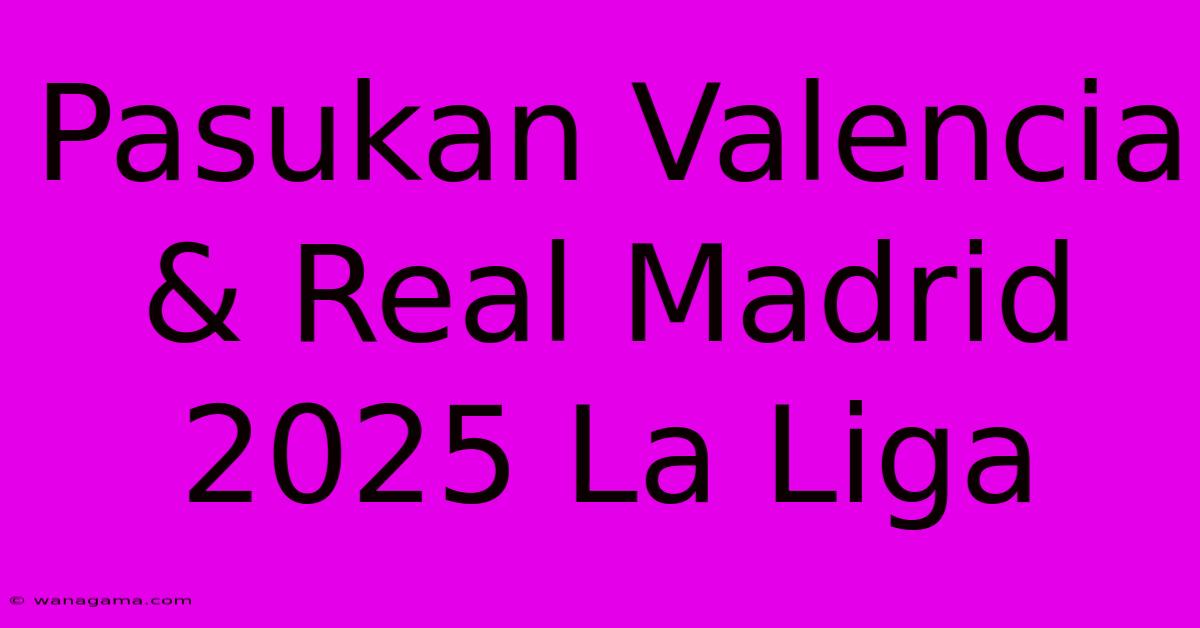 Pasukan Valencia & Real Madrid 2025 La Liga

© wanagama.com